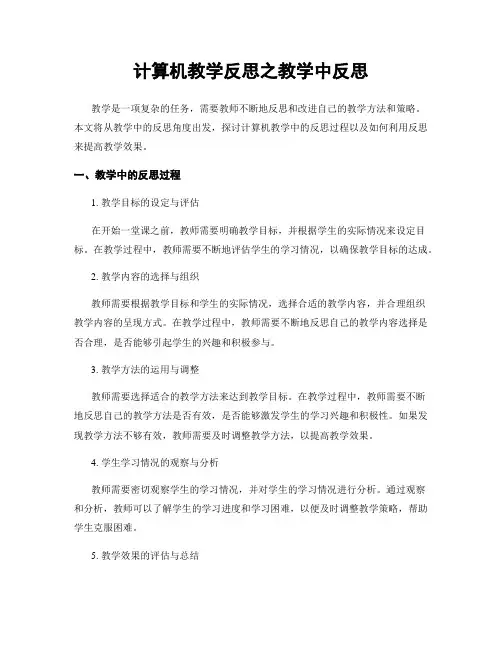 计算机教学反思之教学中反思

教学是一项复杂的任务，需要教师不断地反思和改进自己的教学方法和策略。本文将从教学中的反思角度出发，探讨计算机教学中的反思过程以及如何利用反思来提高教学效果。

一、教学中的反思过程

1. 教学目标的设定与评估

在开始一堂课之前，教师需要明确教学目标，并根据学生的实际情况来设定目标。在教学过程中，教师需要不断地评估学生的学习情况，以确保教学目标的达成。

2. 教学内容的选择与组织

教师需要根据教学目标和学生的实际情况，选择合适的教学内容，并合理组织教学内容的呈现方式。在教学过程中，教师需要不断地反思自己的教学内容选择是否合理，是否能够引起学生的兴趣和积极参与。

3. 教学方法的运用与调整

教师需要选择适合的教学方法来达到教学目标。在教学过程中，教师需要不断地反思自己的教学方法是否有效，是否能够激发学生的学习兴趣和积极性。如果发现教学方法不够有效，教师需要及时调整教学方法，以提高教学效果。

4. 学生学习情况的观察与分析

教师需要密切观察学生的学习情况，并对学生的学习情况进行分析。通过观察和分析，教师可以了解学生的学习进度和学习困难，以便及时调整教学策略，帮助学生克服困难。

5. 教学效果的评估与总结